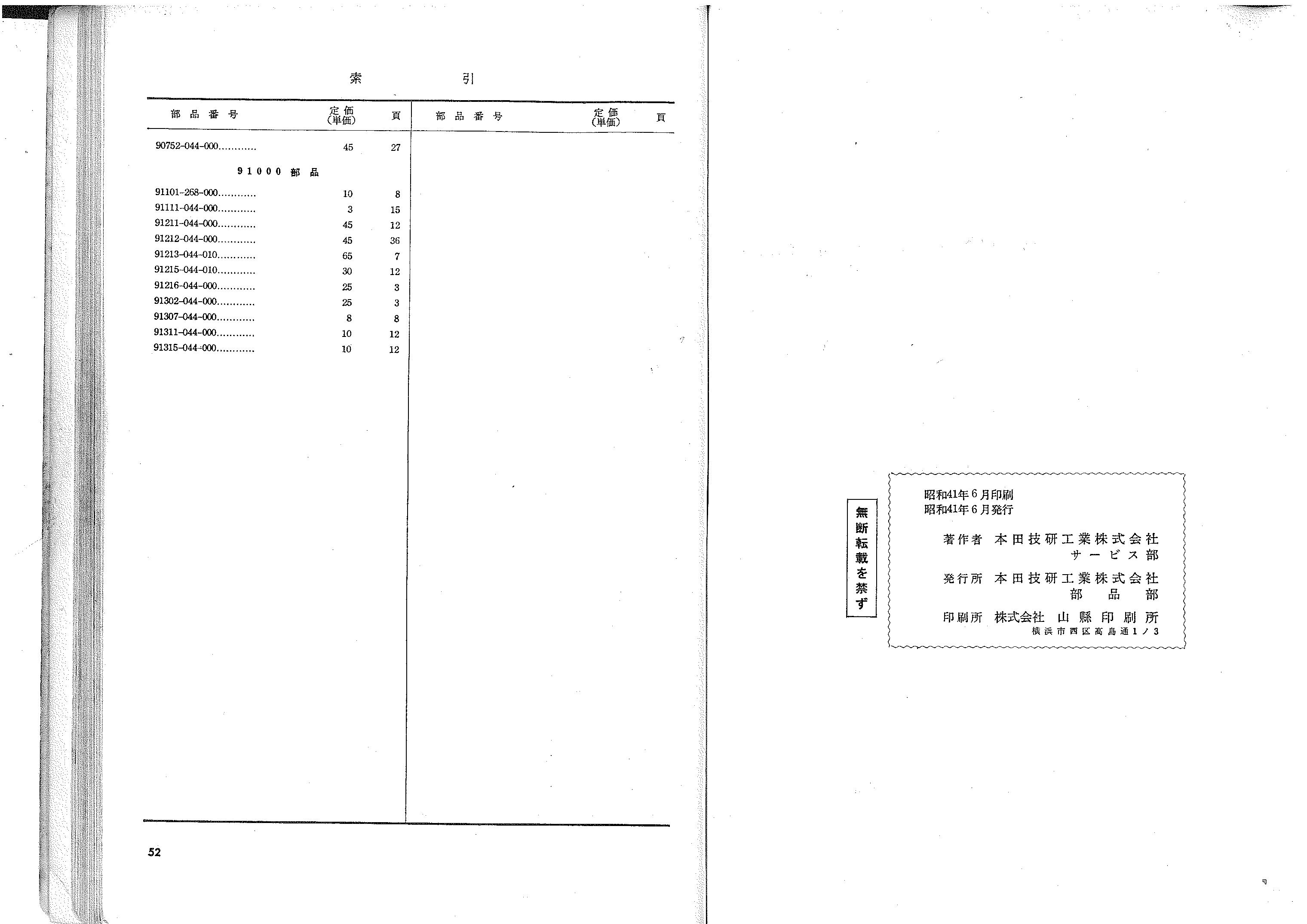 索　引

| 部品番号 | 定価（単価） | 頁 | 部品番号 | 定価（単価） | 頁 |
|---|---|---|---|---|---|
| 90752-044-000………… | 45 | 27 | | | |
| 91000 部品 | | | | | |
| 91101-268-000………… | 10 | 8 | | | |
| 91111-044-000………… | 3 | 15 | | | |
| 91211-044-000………… | 45 | 12 | | | |
| 91212-044-000………… | 45 | 36 | | | |
| 91213-044-010………… | 65 | 7 | | | |
| 91215-044-010………… | 30 | 12 | | | |
| 91216-044-000………… | 25 | 3 | | | |
| 91302-044-000………… | 25 | 3 | | | |
| 91307-044-000………… | 8 | 8 | | | |
| 91311-044-000………… | 10 | 12 | | | |
| 91315-044-000………… | 10 | 12 | | | |

52

無断転載を禁ず

昭和41年6月印刷
昭和41年6月発行

著作者　本田技研工業株式会社
サービス部

発行所　本田技研工業株式会社
部品部

印刷所　株式会社　山縣印刷所
横浜市西区高島通1ノ3